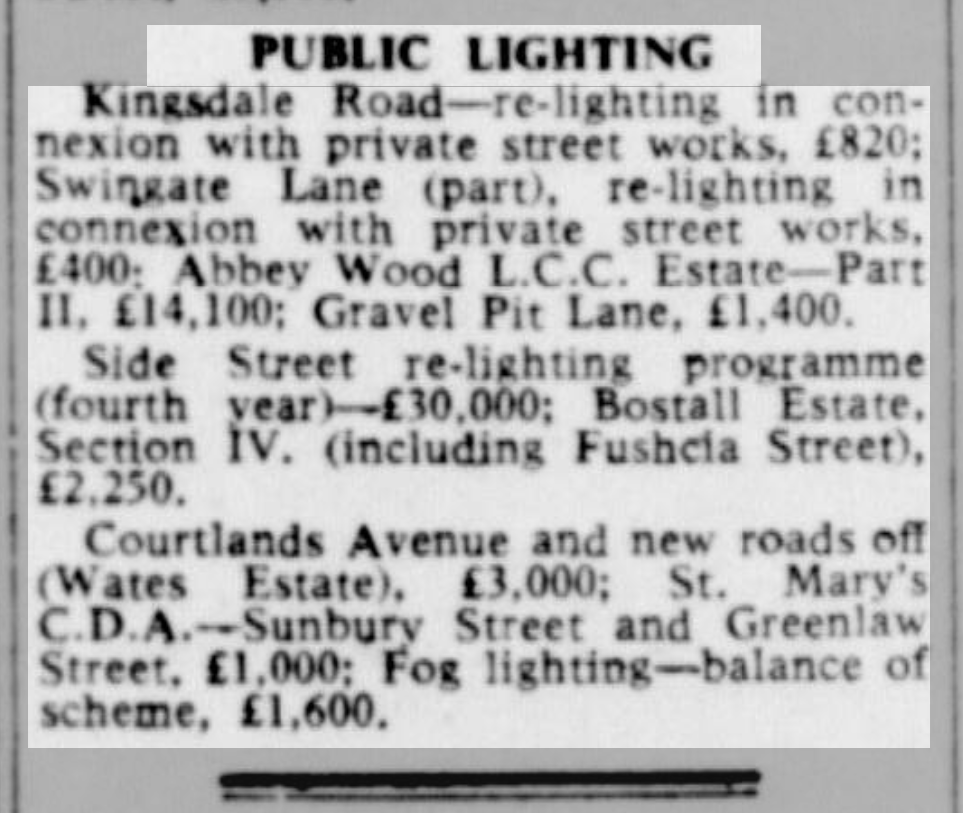 PUBLIC LIGHTING

Kingsdale Road—re-lighting in connexion with private street works, £820; Swingate Lane (part), re-lighting in connexion with private street works, £400; Abbey Wood L.C.C. Estate—Part II, £14,100; Gravel Pit Lane, £1,400.

Side Street re-lighting programme (fourth year)—£30,000; Bostall Estate, Section IV. (including Fushcia Street), £2,250.

Courtlands Avenue and new roads off (Wates Estate), £3,000; St. Mary's C.D.A.—Sunbury Street and Greenlaw Street, £1,000; Fog lighting—balance of scheme, £1,600.